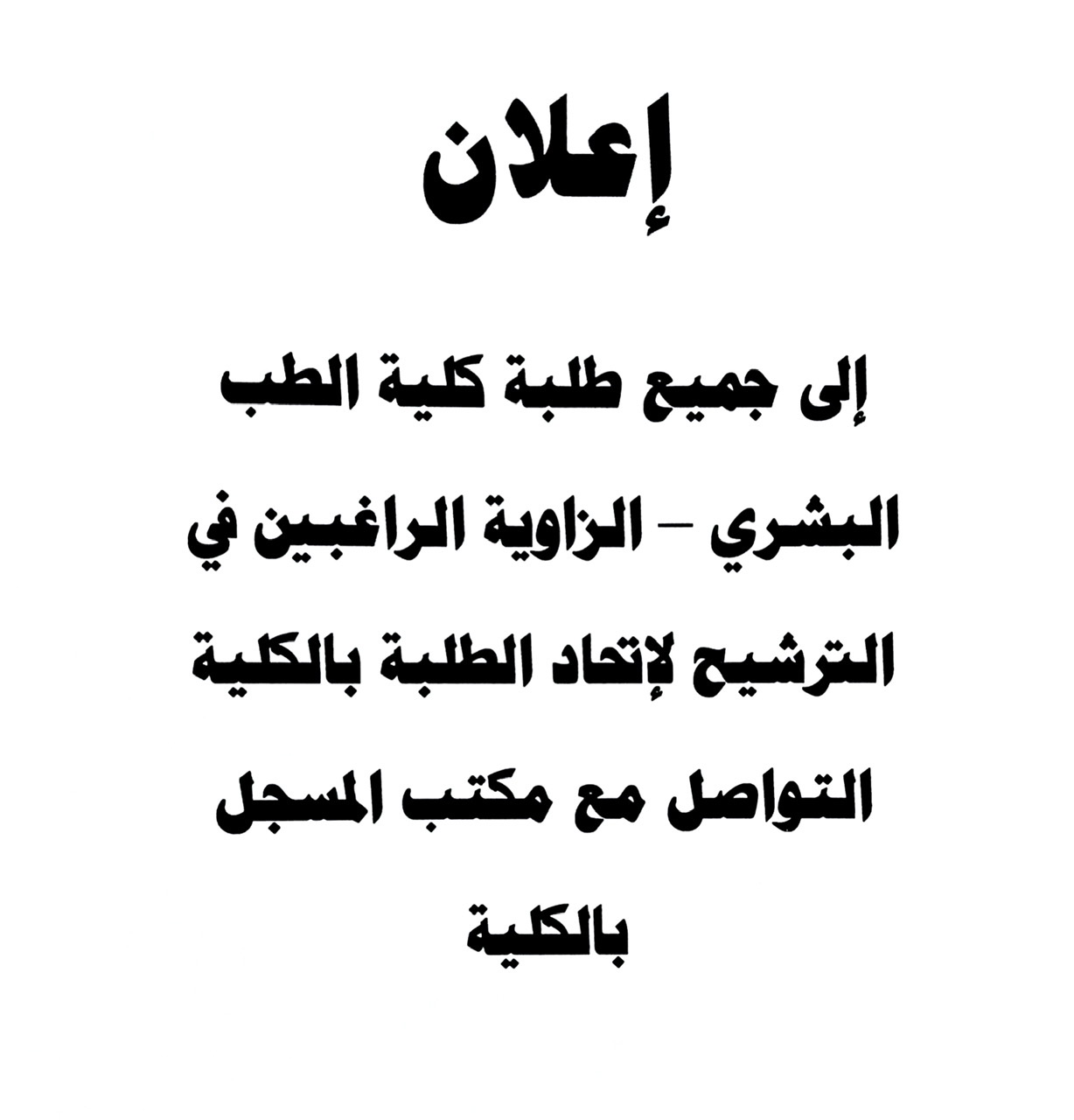 إعلان

إلى جميع طلبة كلية الطب البشري – الزاوية الراغبين في الترشيح لإتحاد الطلبة بالكلية التواصل مع مكتب المسجل بالكلية